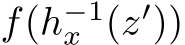 $f(h_x^{-1}(z'))$